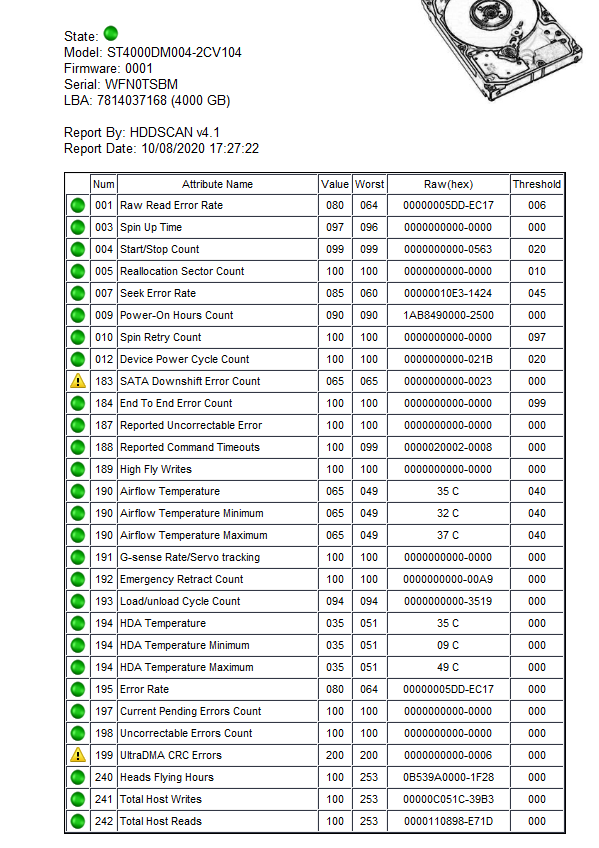 State:
Model: ST4000DM004-2CV104
Firmware: 0001
Serial: WFN0TSBM
LBA: 7814037168 (4000 GB)

Report By: HDDSCAN v4.1
Report Date: 10/08/2020 17:27:22

| | Num | Attribute Name | Value | Worst | Raw(hex) | Threshold |
|---|---|---|---|---|---|---|
| | 001 | Raw Read Error Rate | 080 | 064 | 00000005DD-EC17 | 006 |
| | 003 | Spin Up Time | 097 | 096 | 0000000000-0000 | 000 |
| | 004 | Start/Stop Count | 099 | 099 | 0000000000-0563 | 020 |
| | 005 | Reallocation Sector Count | 100 | 100 | 0000000000-0000 | 010 |
| | 007 | Seek Error Rate | 085 | 060 | 00000010E3-1424 | 045 |
| | 009 | Power-On Hours Count | 090 | 090 | 1AB8490000-2500 | 000 |
| | 010 | Spin Retry Count | 100 | 100 | 0000000000-0000 | 097 |
| | 012 | Device Power Cycle Count | 100 | 100 | 0000000000-021B | 020 |
| | 183 | SATA Downshift Error Count | 065 | 065 | 0000000000-0023 | 000 |
| | 184 | End To End Error Count | 100 | 100 | 0000000000-0000 | 099 |
| | 187 | Reported Uncorrectable Error | 100 | 100 | 0000000000-0000 | 000 |
| | 188 | Reported Command Timeouts | 100 | 099 | 0000020002-0008 | 000 |
| | 189 | High Fly Writes | 100 | 100 | 0000000000-0000 | 000 |
| | 190 | Airflow Temperature | 065 | 049 | 35 C | 040 |
| | 190 | Airflow Temperature Minimum | 065 | 049 | 32 C | 040 |
| | 190 | Airflow Temperature Maximum | 065 | 049 | 37 C | 040 |
| | 191 | G-sense Rate/Servo tracking | 100 | 100 | 0000000000-0000 | 000 |
| | 192 | Emergency Retract Count | 100 | 100 | 0000000000-00A9 | 000 |
| | 193 | Load/unload Cycle Count | 094 | 094 | 0000000000-3519 | 000 |
| | 194 | HDA Temperature | 035 | 051 | 35 C | 000 |
| | 194 | HDA Temperature Minimum | 035 | 051 | 09 C | 000 |
| | 194 | HDA Temperature Maximum | 035 | 051 | 49 C | 000 |
| | 195 | Error Rate | 080 | 064 | 00000005DD-EC17 | 000 |
| | 197 | Current Pending Errors Count | 100 | 100 | 0000000000-0000 | 000 |
| | 198 | Uncorrectable Errors Count | 100 | 100 | 0000000000-0000 | 000 |
| | 199 | UltraDMA CRC Errors | 200 | 200 | 0000000000-0006 | 000 |
| | 240 | Heads Flying Hours | 100 | 253 | 0B539A0000-1F28 | 000 |
| | 241 | Total Host Writes | 100 | 253 | 00000C051C-39B3 | 000 |
| | 242 | Total Host Reads | 100 | 253 | 0000110898-E71D | 000 |